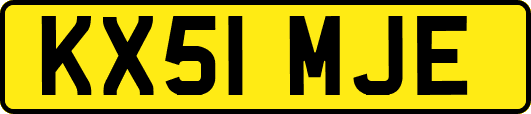 KX51 MJE